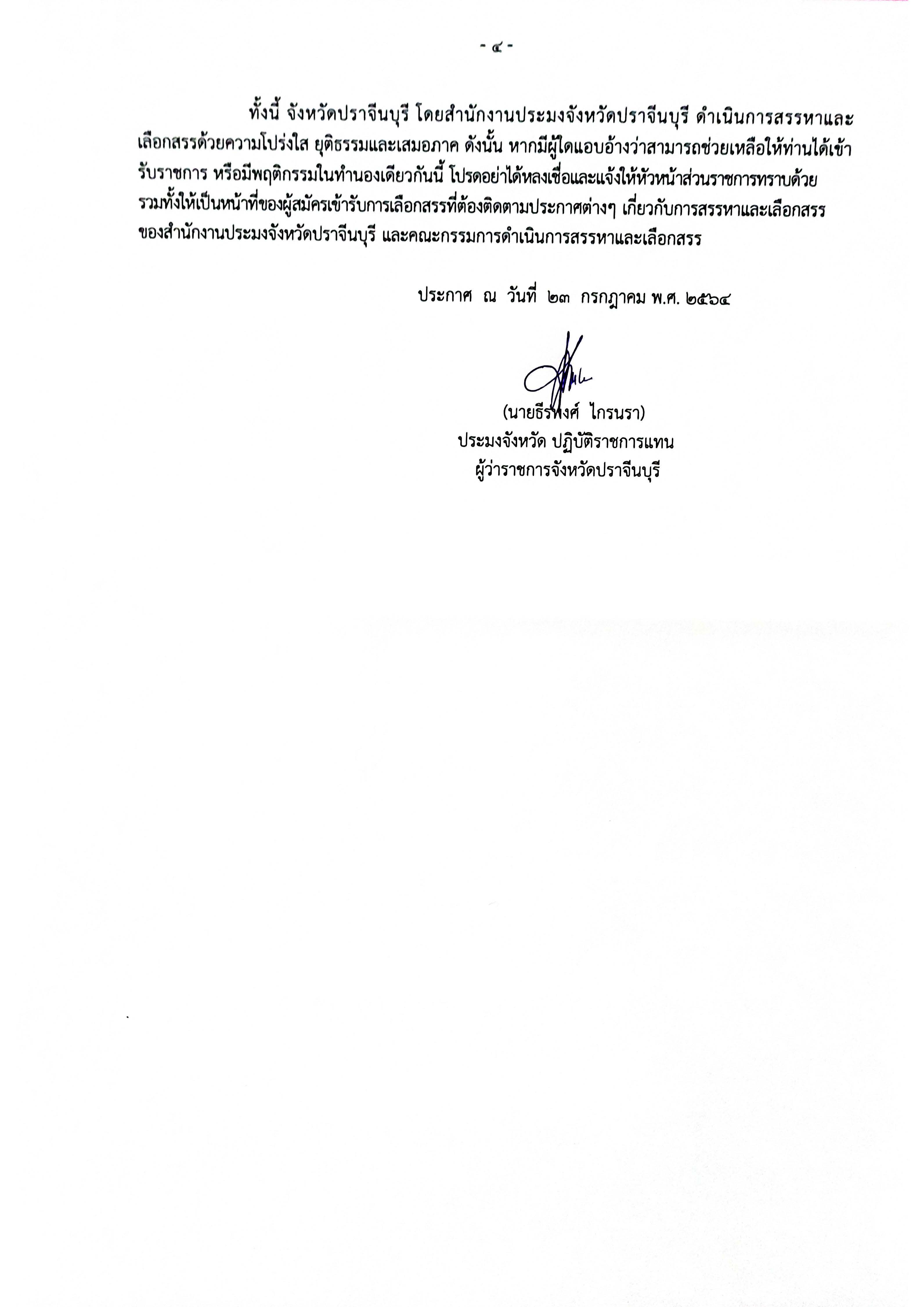 - ๔ -

ทั้งนี้ จังหวัดปราจีนบุรี โดยสำนักงานประมงจังหวัดปราจีนบุรี ดำเนินการสรรหาและเลือกสรรด้วยความโปร่งใส ยุติธรรมและเสมอภาค ดังนั้น หากมีผู้ใดแอบอ้างว่าสามารถช่วยเหลือให้ท่านได้เข้ารับราชการ หรือมีพฤติกรรมในทำนองเดียวกันนี้ โปรดอย่าได้หลงเชื่อและแจ้งให้หัวหน้าส่วนราชการทราบด้วย รวมทั้งให้เป็นหน้าที่ของผู้สมัครเข้ารับการเลือกสรรที่ต้องติดตามประกาศต่างๆ เกี่ยวกับการสรรหาและเลือกสรรของสำนักงานประมงจังหวัดปราจีนบุรี และคณะกรรมการดำเนินการสรรหาและเลือกสรร

ประกาศ ณ วันที่ ๒๓ กรกฎาคม พ.ศ. ๒๕๖๔

(นายธีรพงศ์ ไกรนรา)
ประมงจังหวัด ปฏิบัติราชการแทน
ผู้ว่าราชการจังหวัดปราจีนบุรี